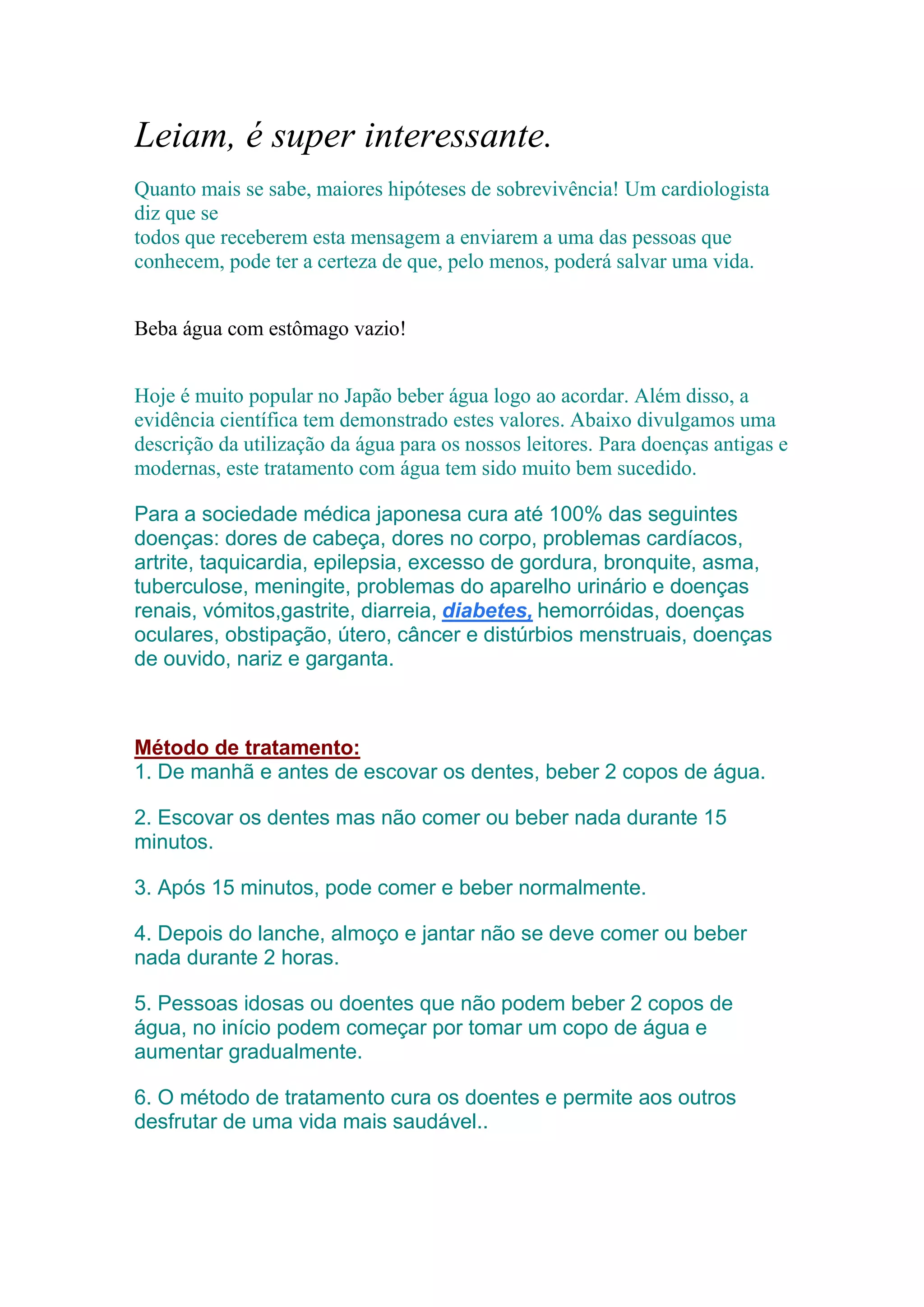 Leiam, é super interessante.

Quanto mais se sabe, maiores hipóteses de sobrevivência! Um cardiologista diz que se
todos que receberem esta mensagem a enviarem a uma das pessoas que conhecem, pode ter a certeza de que, pelo menos, poderá salvar uma vida.

Beba água com estômago vazio!

Hoje é muito popular no Japão beber água logo ao acordar. Além disso, a evidência científica tem demonstrado estes valores. Abaixo divulgamos uma descrição da utilização da água para os nossos leitores. Para doenças antigas e modernas, este tratamento com água tem sido muito bem sucedido.

Para a sociedade médica japonesa cura até 100% das seguintes doenças: dores de cabeça, dores no corpo, problemas cardíacos, artrite, taquicardia, epilepsia, excesso de gordura, bronquite, asma, tuberculose, meningite, problemas do aparelho urinário e doenças renais, vómitos,gastrite, diarreia, diabetes, hemorróidas, doenças oculares, obstipação, útero, câncer e distúrbios menstruais, doenças de ouvido, nariz e garganta.

Método de tratamento:
1. De manhã e antes de escovar os dentes, beber 2 copos de água.

2. Escovar os dentes mas não comer ou beber nada durante 15 minutos.

3. Após 15 minutos, pode comer e beber normalmente.

4. Depois do lanche, almoço e jantar não se deve comer ou beber nada durante 2 horas.

5. Pessoas idosas ou doentes que não podem beber 2 copos de água, no início podem começar por tomar um copo de água e aumentar gradualmente.

6. O método de tratamento cura os doentes e permite aos outros desfrutar de uma vida mais saudável..